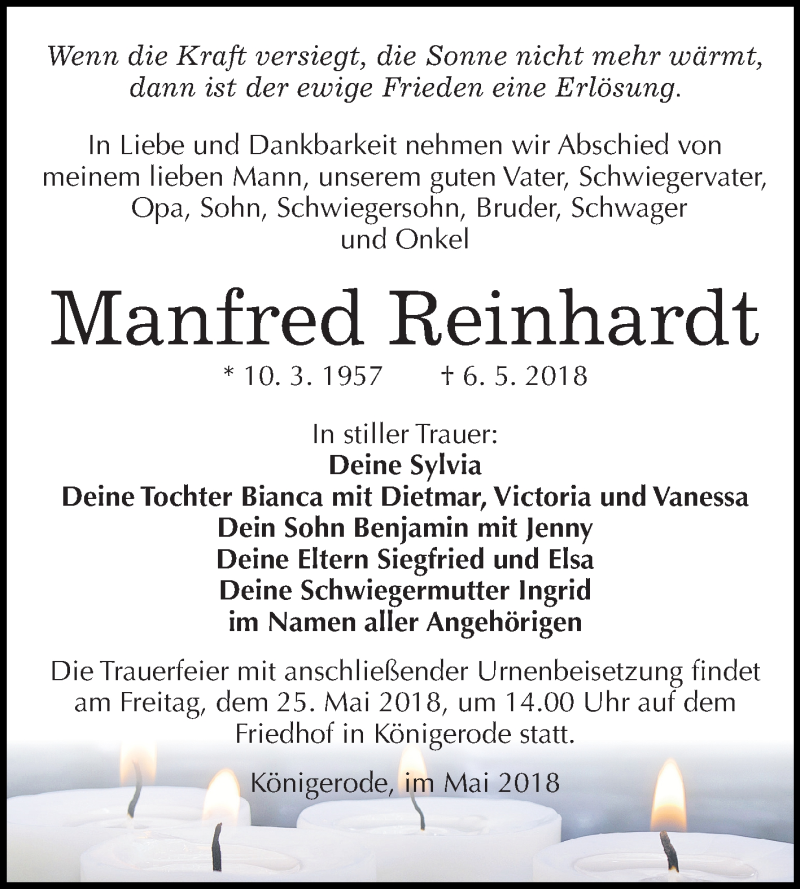 Wenn die Kraft versiegt, die Sonne nicht mehr wärmt, dann ist der ewige Frieden eine Erlösung.

In Liebe und Dankbarkeit nehmen wir Abschied von meinem lieben Mann, unserem guten Vater, Schwiegervater, Opa, Sohn, Schwiegersohn, Bruder, Schwager und Onkel

Manfred Reinhardt

* 10. 3. 1957 † 6. 5. 2018

In stiller Trauer:
Deine Sylvia
Deine Tochter Bianca mit Dietmar, Victoria und Vanessa
Dein Sohn Benjamin mit Jenny
Deine Eltern Siegfried und Elsa
Deine Schwiegermutter Ingrid
im Namen aller Angehörigen

Die Trauerfeier mit anschließender Urnenbeisetzung findet am Freitag, dem 25. Mai 2018, um 14.00 Uhr auf dem Friedhof in Königerode statt.

Königerode, im Mai 2018